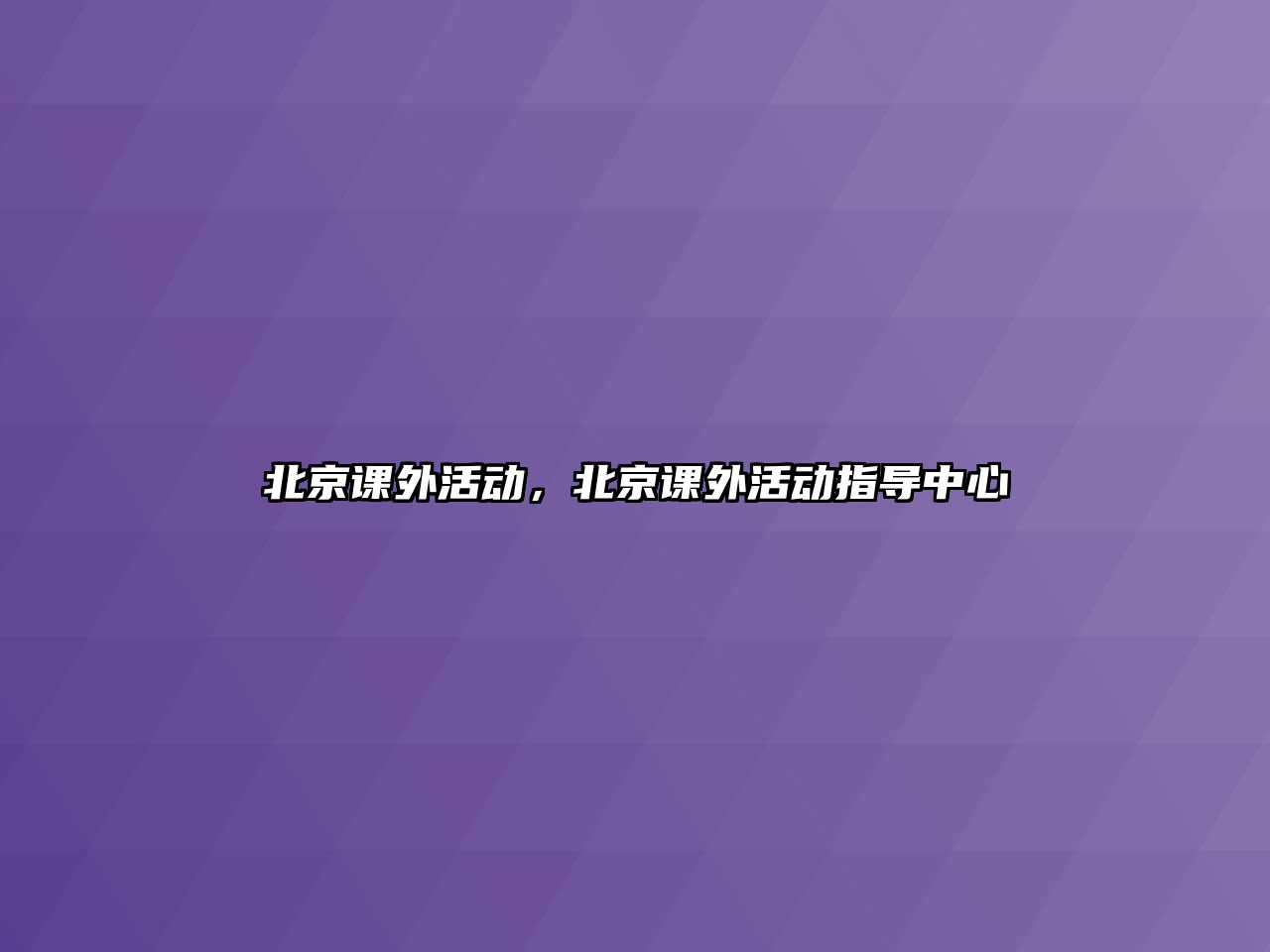 北京课外活动，北京课外活动指导中心